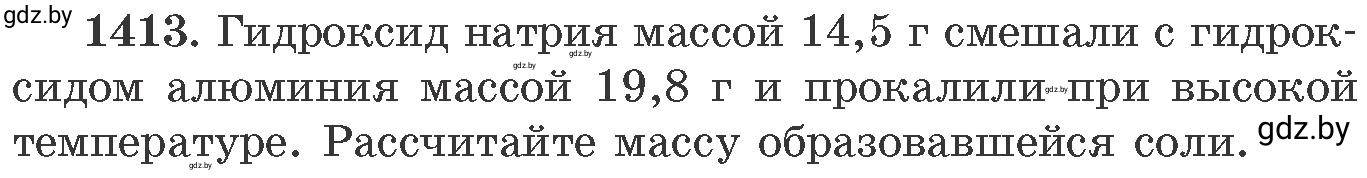 gdz.by

1413. Гидроксид натрия массой 14,5 г смешали с гидроксидом алюминия массой 19,8 г и прокалили при высокой температуре. Рассчитайте массу образовавшейся соли.

gdz.by